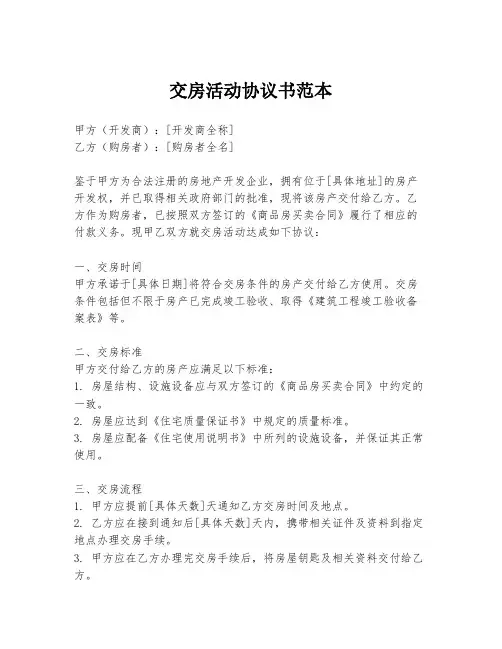 交房活动协议书范本

甲方（开发商）：[开发商全称]
乙方（购房者）：[购房者全名]

鉴于甲方为合法注册的房地产开发企业，拥有位于[具体地址]的房产开发权，并已取得相关政府部门的批准，现将该房产交付给乙方。乙方作为购房者，已按照双方签订的《商品房买卖合同》履行了相应的付款义务。现甲乙双方就交房活动达成如下协议：

一、交房时间
甲方承诺于[具体日期]将符合交房条件的房产交付给乙方使用。交房条件包括但不限于房产已完成竣工验收、取得《建筑工程竣工验收备案表》等。

二、交房标准
甲方交付给乙方的房产应满足以下标准：
1. 房屋结构、设施设备应与双方签订的《商品房买卖合同》中约定的一致。
2. 房屋应达到《住宅质量保证书》中规定的质量标准。
3. 房屋应配备《住宅使用说明书》中所列的设施设备，并保证其正常使用。

三、交房流程
1. 甲方应提前[具体天数]天通知乙方交房时间及地点。
2. 乙方应在接到通知后[具体天数]天内，携带相关证件及资料到指定地点办理交房手续。
3. 甲方应在乙方办理完交房手续后，将房屋钥匙及相关资料交付给乙方。